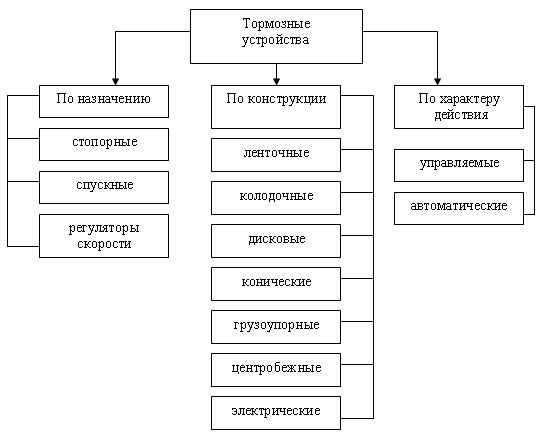 Тормозные устройства

По назначению

стопорные

спускные

регуляторы скорости

По конструкции

ленточные

колодочные

дисковые

конические

грузоупорные

центробежные

электрические

По характеру действия

управляемые

автоматические